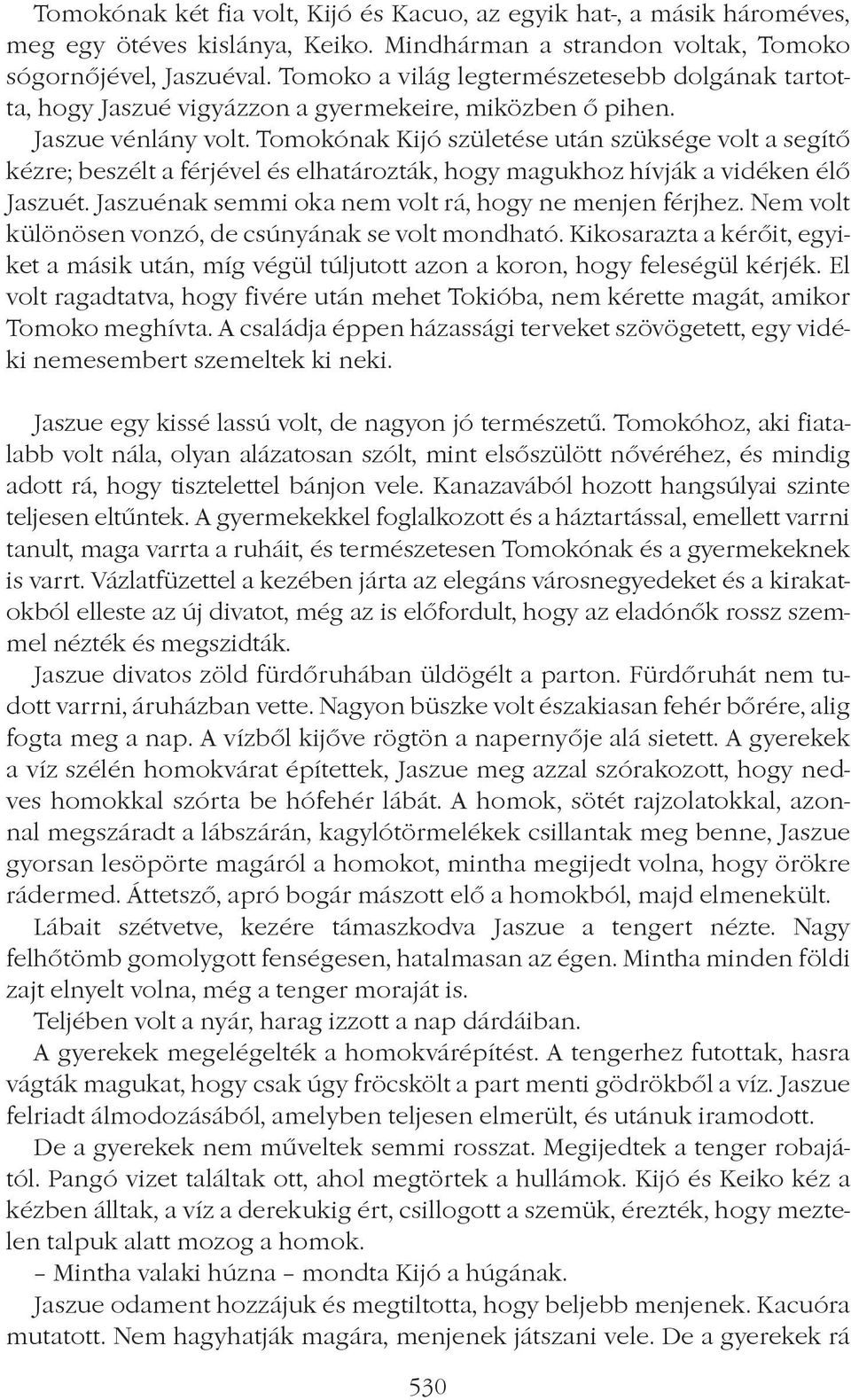 Tomokónak két fia volt, Kijó és Kacuo, az egyik hat-, a másik hároméves, meg egy ötéves kislánya, Keiko. Mindhárman a strandon voltak, Tomoko sógornőjével, Jaszuéval. Tomoko a világ legtermészetesebb dolgának tartotta, hogy Jaszué vigyázzon a gyermekeire, miközben ő pihen.

Jaszue vénlány volt. Tomokónak Kijó születése után szüksége volt a segítő kézre; beszélt a férjével és elhatározták, hogy magukhoz hívják a vidéken élő Jaszuét. Jaszuénak semmi oka nem volt rá, hogy ne menjen férjhez. Nem volt különösen vonzó, de csúnyának se volt mondható. Kikosarazta a kérőit, egyiket a másik után, míg végül túljutott azon a koron, hogy feleségül kérjék. El volt ragadtatva, hogy fivére után mehet Tokióba, nem kérette magát, amikor Tomoko meghívta. A családja éppen házassági terveket szövögetett, egy vidéki nemesembert szemeltek ki neki.

Jaszue egy kissé lassú volt, de nagyon jó természetű. Tomokóhoz, aki fiatalabb volt nála, olyan alázatosan szólt, mint elsőszülött nővéréhez, és mindig adott rá, hogy tisztelettel bánjon vele. Kanazavából hozott hangsúlyai szinte teljesen eltűntek. A gyermekekkel foglalkozott és a háztartással, emellett varrni tanult, maga varrta a ruháit, és természetesen Tomokónak és a gyermekeknek is varrt. Vázlatfüzettel a kezében járta az elegáns városnegyedeket és a kirakatokból elleste az új divatot, még az is előfordult, hogy az eladónők rossz szemmel nézték és megszidták.

Jaszue divatos zöld fürdőruhában üldögélt a parton. Fürdőruhát nem tudott varrni, áruházban vette. Nagyon büszke volt északiasan fehér bőrére, alig fogta meg a nap. A vízből kijőve rögtön a napernyője alá sietett. A gyerekek a víz szélén homokvárat építettek, Jaszue meg azzal szórakozott, hogy nedves homokkal szórta be hófehér lábát. A homok, sötét rajzolatokkal, azonnal megszáradt a lábszárán, kagylótörmelékek csillantak meg benne, Jaszue gyorsan lesöpörte magáról a homokot, mintha megijedt volna, hogy örökre rádermed. Áttetsző, apró bogár mászott elő a homokból, majd elmenekült.

Lábait szétvetve, kezére támaszkodva Jaszue a tengert nézte. Nagy felhőtömb gomolygott fenségesen, hatalmasan az égen. Mintha minden földi zajt elnyelt volna, még a tenger moraját is.

Teljében volt a nyár, harag izzott a nap dárdáiban.

A gyerekek megelégelték a homokvárépítést. A tengerhez futottak, hasra vágták magukat, hogy csak úgy fröcskölt a part menti gödrökből a víz. Jaszue felriadt álmodozásából, amelyben teljesen elmerült, és utánuk iramodott.

De a gyerekek nem műveltek semmi rosszat. Megijedtek a tenger robajától. Pangó vizet találtak ott, ahol megtörtek a hullámok. Kijó és Keiko kéz a kézben álltak, a víz a derekukig ért, csillogott a szemük, érezték, hogy meztelen talpuk alatt mozog a homok.

– Mintha valaki húzna – mondta Kijó a húgának.

Jaszue odament hozzájuk és megtiltotta, hogy beljebb menjenek. Kacuóra mutatott. Nem hagyhatják magára, menjenek játszani vele. De a gyerekek rá

530